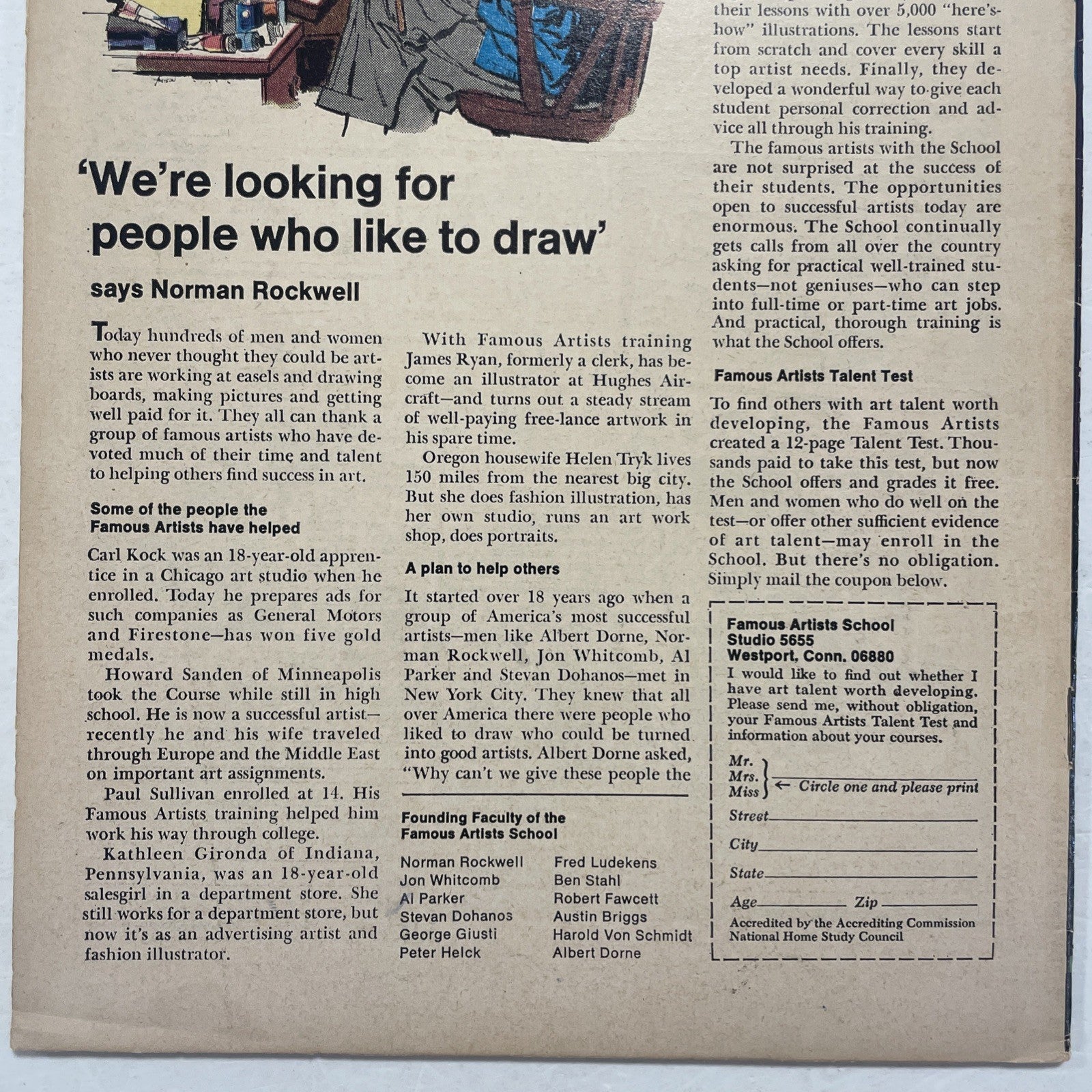 'We're looking for people who like to draw'

says Norman Rockwell

Today hundreds of men and women who never thought they could be artists are working at easels and drawing boards, making pictures and getting well paid for it. They all can thank a group of famous artists who have devoted much of their time and talent to helping others find success in art.

Some of the people the Famous Artists have helped

Carl Kock was an 18-year-old apprentice in a Chicago art studio when he enrolled. Today he prepares ads for such companies as General Motors and Firestone—has won five gold medals.

Howard Sanden of Minneapolis took the Course while still in high school. He is now a successful artist—recently he and his wife traveled through Europe and the Middle East on important art assignments.

Paul Sullivan enrolled at 14. His Famous Artists training helped him work his way through college.

Kathleen Gironda of Indiana, Pennsylvania, was an 18-year-old salesgirl in a department store. She still works for a department store, but now it's as an advertising artist and fashion illustrator.

With Famous Artists training James Ryan, formerly a clerk, has become an illustrator at Hughes Aircraft—and turns out a steady stream of well-paying free-lance artwork in his spare time.

Oregon housewife Helen Tryk lives 150 miles from the nearest big city. But she does fashion illustration, has her own studio, runs an art work shop, does portraits.

A plan to help others

It started over 18 years ago when a group of America's most successful artists—men like Albert Dorne, Norman Rockwell, Jon Whitcomb, Al Parker and Stevan Dohanos—met in New York City. They knew that all over America there were people who liked to draw who could be turned into good artists. Albert Dorne asked, "Why can't we give these people the

Founding Faculty of the Famous Artists School

Norman Rockwell
Jon Whitcomb
Al Parker
Stevan Dohanos
George Giusti
Peter Helck

Fred Ludekens
Ben Stahl
Robert Fawcett
Austin Briggs
Harold Von Schmidt
Albert Dorne

their lessons with over 5,000 "here's-how" illustrations. The lessons start from scratch and cover every skill a top artist needs. Finally, they developed a wonderful way to give each student personal correction and advice all through his training.

The famous artists with the School are not surprised at the success of their students. The opportunities open to successful artists today are enormous. The School continually gets calls from all over the country asking for practical well-trained students—not geniuses—who can step into full-time or part-time art jobs. And practical, thorough training is what the School offers.

Famous Artists Talent Test

To find others with art talent worth developing, the Famous Artists created a 12-page Talent Test. Thousands paid to take this test, but now the School offers and grades it free. Men and women who do well on the test—or offer other sufficient evidence of art talent—may enroll in the School. But there's no obligation. Simply mail the coupon below.

Famous Artists School
Studio 5655
Westport, Conn. 06880
I would like to find out whether I have art talent worth developing. Please send me, without obligation, your Famous Artists Talent Test and information about your courses.

Mr.
Mrs.
Miss ← Circle one and please print

Street
City
State
Age Zip

Accredited by the Accrediting Commission National Home Study Council